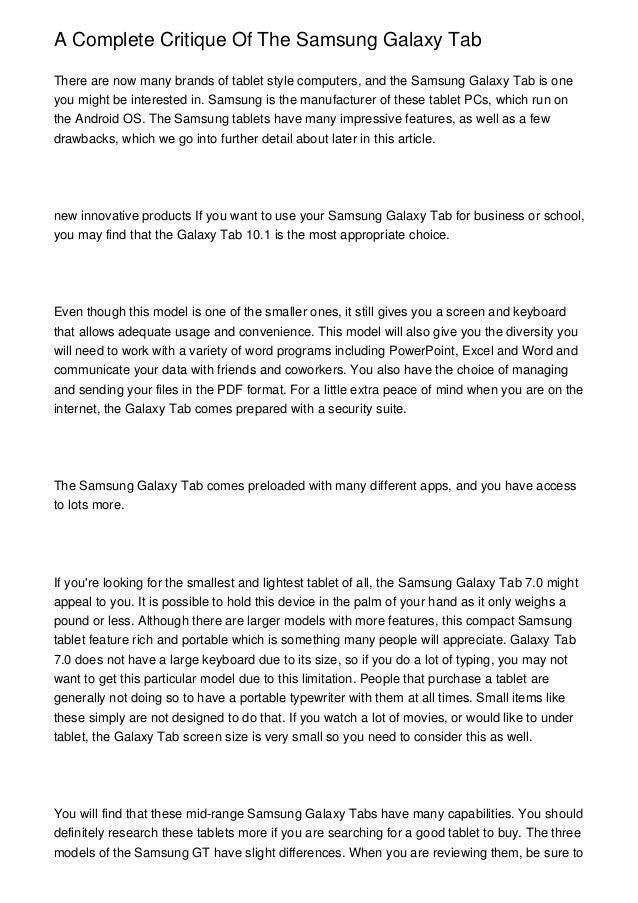 A Complete Critique Of The Samsung Galaxy Tab

There are now many brands of tablet style computers, and the Samsung Galaxy Tab is one you might be interested in. Samsung is the manufacturer of these tablet PCs, which run on the Android OS. The Samsung tablets have many impressive features, as well as a few drawbacks, which we go into further detail about later in this article.

new innovative products If you want to use your Samsung Galaxy Tab for business or school, you may find that the Galaxy Tab 10.1 is the most appropriate choice.

Even though this model is one of the smaller ones, it still gives you a screen and keyboard that allows adequate usage and convenience. This model will also give you the diversity you will need to work with a variety of word programs including PowerPoint, Excel and Word and communicate your data with friends and coworkers. You also have the choice of managing and sending your files in the PDF format. For a little extra peace of mind when you are on the internet, the Galaxy Tab comes prepared with a security suite.

The Samsung Galaxy Tab comes preloaded with many different apps, and you have access to lots more.

If you're looking for the smallest and lightest tablet of all, the Samsung Galaxy Tab 7.0 might appeal to you. It is possible to hold this device in the palm of your hand as it only weighs a pound or less. Although there are larger models with more features, this compact Samsung tablet feature rich and portable which is something many people will appreciate. Galaxy Tab 7.0 does not have a large keyboard due to its size, so if you do a lot of typing, you may not want to get this particular model due to this limitation. People that purchase a tablet are generally not doing so to have a portable typewriter with them at all times. Small items like these simply are not designed to do that. If you watch a lot of movies, or would like to under tablet, the Galaxy Tab screen size is very small so you need to consider this as well.

You will find that these mid-range Samsung Galaxy Tabs have many capabilities. You should definitely research these tablets more if you are searching for a good tablet to buy. The three models of the Samsung GT have slight differences. When you are reviewing them, be sure to